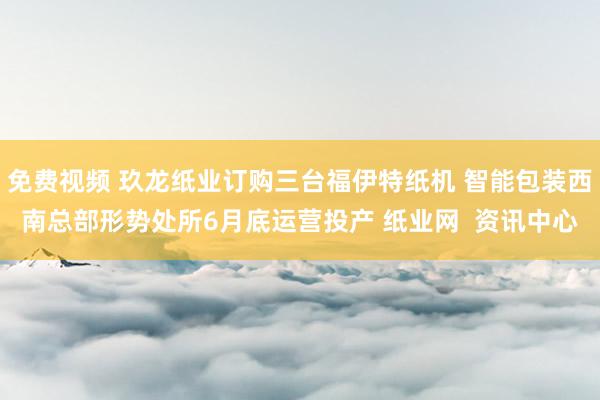 免费视频 玖龙纸业订购三台福伊特纸机 智能包装西南总部形势处所6月底运营投产 纸业网  资讯中心